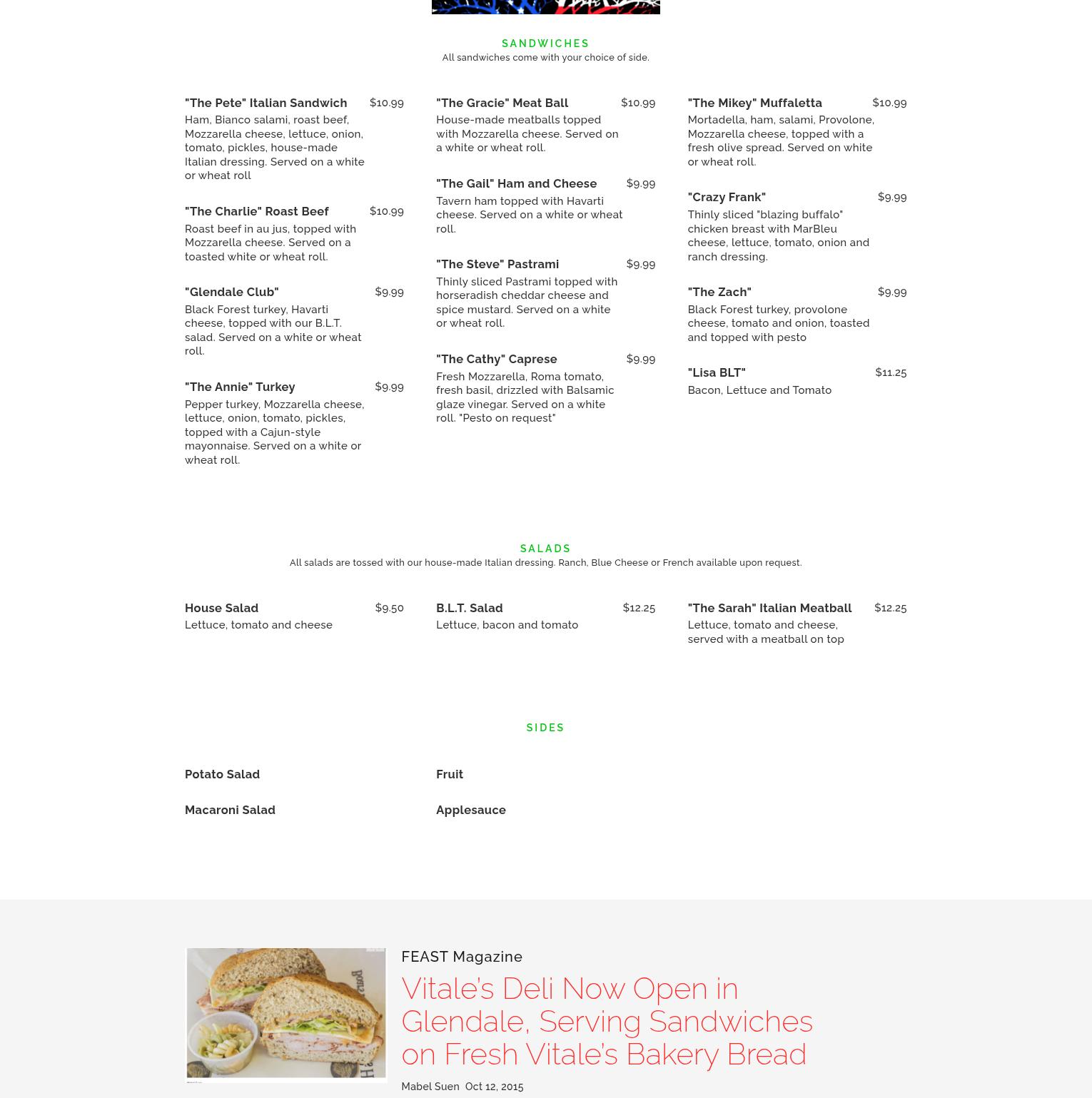 SANDWICHES
All sandwiches come with your choice of side.

"The Pete" Italian Sandwich $10.99
Ham, Bianco salami, roast beef, Mozzarella cheese, lettuce, onion, tomato, pickles, house-made Italian dressing. Served on a white or wheat roll

"The Charlie" Roast Beef $10.99
Roast beef in au jus, topped with Mozzarella cheese. Served on a toasted white or wheat roll.

"Glendale Club" $9.99
Black Forest turkey, Havarti cheese, topped with our B.L.T. salad. Served on a white or wheat roll.

"The Annie" Turkey $9.99
Pepper turkey, Mozzarella cheese, lettuce, onion, tomato, pickles, topped with a Cajun-style mayonnaise. Served on a white or wheat roll.

"The Gracie" Meat Ball $10.99
House-made meatballs topped with Mozzarella cheese. Served on a white or wheat roll.

"The Gail" Ham and Cheese $9.99
Tavern ham topped with Havarti cheese. Served on a white or wheat roll.

"The Steve" Pastrami $9.99
Thinly sliced Pastrami topped with horseradish cheddar cheese and spice mustard. Served on a white or wheat roll.

"The Cathy" Caprese $9.99
Fresh Mozzarella, Roma tomato, fresh basil, drizzled with Balsamic glaze vinegar. Served on a white roll. "Pesto on request"

"The Mikey" Muffaletta $10.99
Mortadella, ham, salami, Provolone, Mozzarella cheese, topped with a fresh olive spread. Served on white or wheat roll.

"Crazy Frank" $9.99
Thinly sliced "blazing buffalo" chicken breast with MarBleu cheese, lettuce, tomato, onion and ranch dressing.

"The Zach" $9.99
Black Forest turkey, provolone cheese, tomato and onion, toasted and topped with pesto

"Lisa BLT" $11.25
Bacon, Lettuce and Tomato

SALADS
All salads are tossed with our house-made Italian dressing. Ranch, Blue Cheese or French available upon request.

House Salad $9.50
Lettuce, tomato and cheese

B.L.T. Salad $12.25
Lettuce, bacon and tomato

"The Sarah" Italian Meatball $12.25
Lettuce, tomato and cheese, served with a meatball on top

SIDES

Potato Salad

Macaroni Salad

Fruit

Applesauce

FEAST Magazine
Vitale's Deli Now Open in Glendale, Serving Sandwiches on Fresh Vitale's Bakery Bread
Mabel Suen Oct 12, 2015